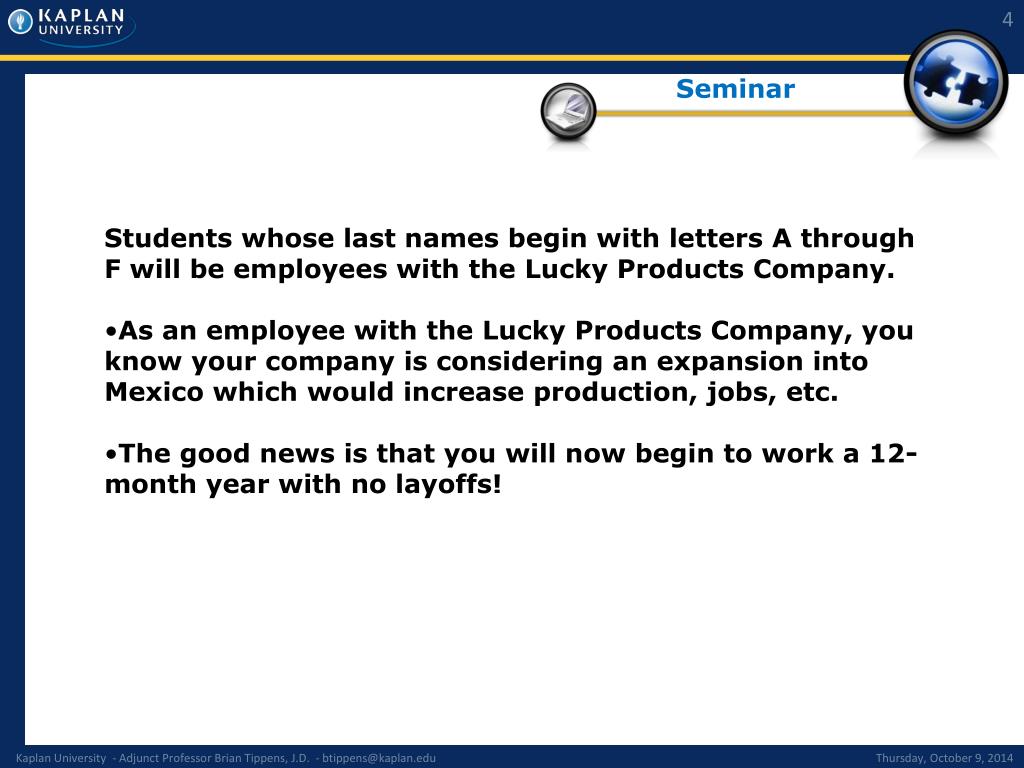 KAPLAN UNIVERSITY

4

Seminar

Students whose last names begin with letters A through F will be employees with the Lucky Products Company.

•As an employee with the Lucky Products Company, you know your company is considering an expansion into Mexico which would increase production, jobs, etc.

•The good news is that you will now begin to work a 12-month year with no layoffs!

Kaplan University - Adjunct Professor Brian Tippens, J.D. - btippens@kaplan.edu

Thursday, October 9, 2014